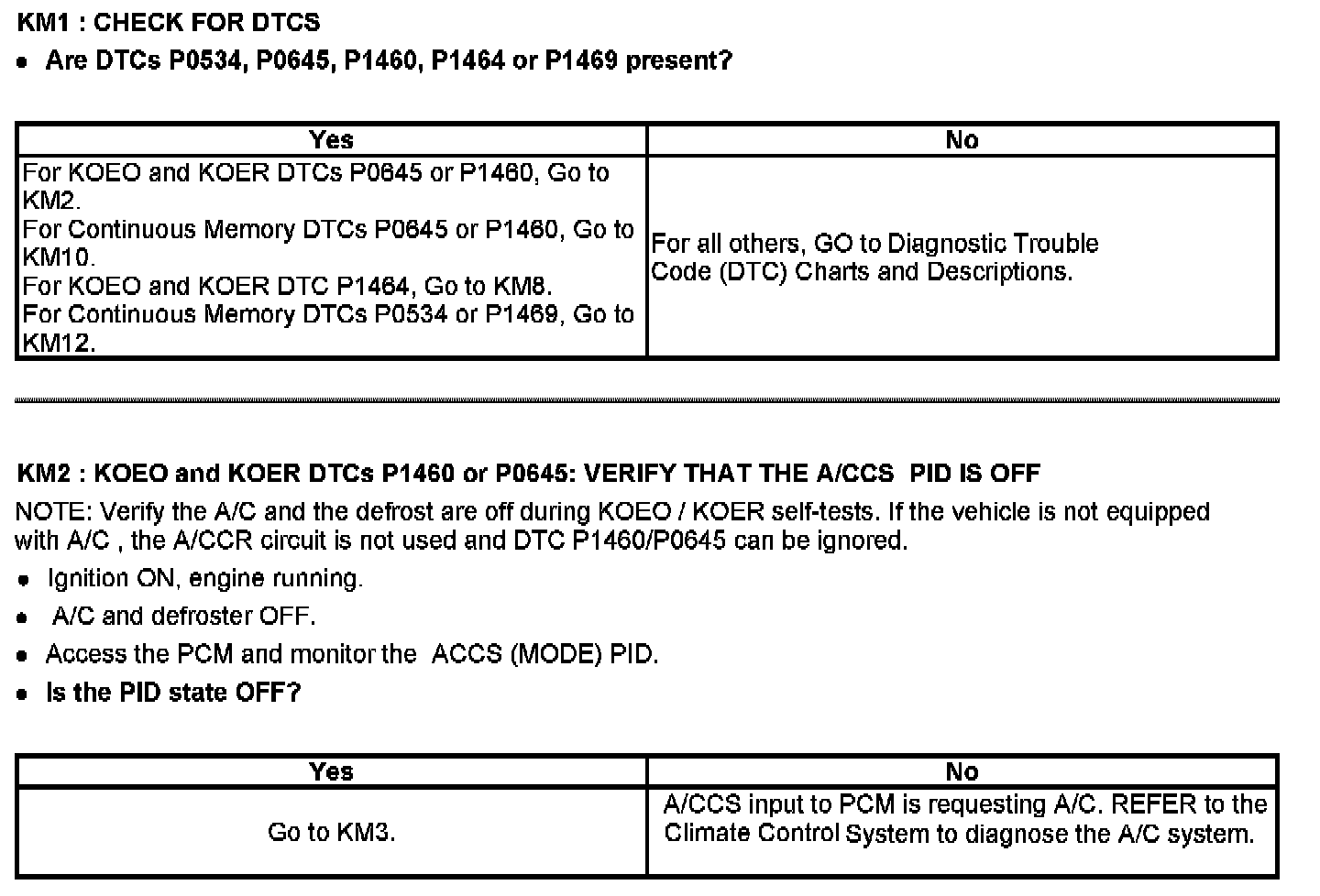 KM1 : CHECK FOR DTCS

• Are DTCs P0534, P0645, P1460, P1464 or P1469 present?

| Yes | No |
|---|---|
| For KOEO and KOER DTCs P0645 or P1460, Go to KM2. For Continuous Memory DTCs P0645 or P1460, Go to KM10. For KOEO and KOER DTC P1464, Go to KM8. For Continuous Memory DTCs P0534 or P1469, Go to KM12. | For all others, GO to Diagnostic Trouble Code (DTC) Charts and Descriptions. |

KM2 : KOEO and KOER DTCs P1460 or P0645: VERIFY THAT THE A/CCS PID IS OFF

NOTE: Verify the A/C and the defrost are off during KOEO / KOER self-tests. If the vehicle is not equipped with A/C , the A/CCR circuit is not used and DTC P1460/P0645 can be ignored.

• Ignition ON, engine running.

• A/C and defroster OFF.

• Access the PCM and monitor the ACCS (MODE) PID.

• Is the PID state OFF?

| Yes | No |
|---|---|
| Go to KM3. | A/CCS input to PCM is requesting A/C. REFER to the Climate Control System to diagnose the A/C system. |